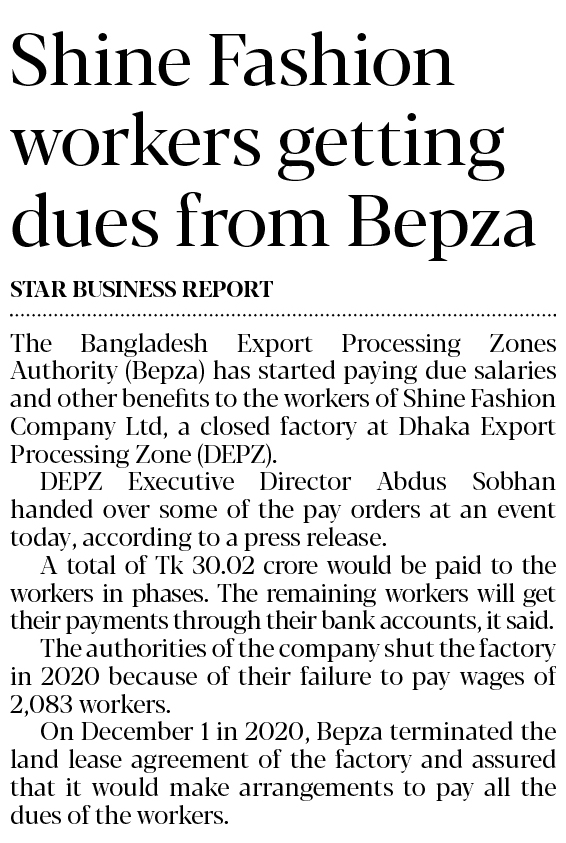 Shine Fashion workers getting dues from Bepza

STAR BUSINESS REPORT

The Bangladesh Export Processing Zones Authority (Bepza) has started paying due salaries and other benefits to the workers of Shine Fashion Company Ltd, a closed factory at Dhaka Export Processing Zone (DEPZ).

DEPZ Executive Director Abdus Sobhan handed over some of the pay orders at an event today, according to a press release.

A total of Tk 30.02 crore would be paid to the workers in phases. The remaining workers will get their payments through their bank accounts, it said.

The authorities of the company shut the factory in 2020 because of their failure to pay wages of 2,083 workers.

On December 1 in 2020, Bepza terminated the land lease agreement of the factory and assured that it would make arrangements to pay all the dues of the workers.